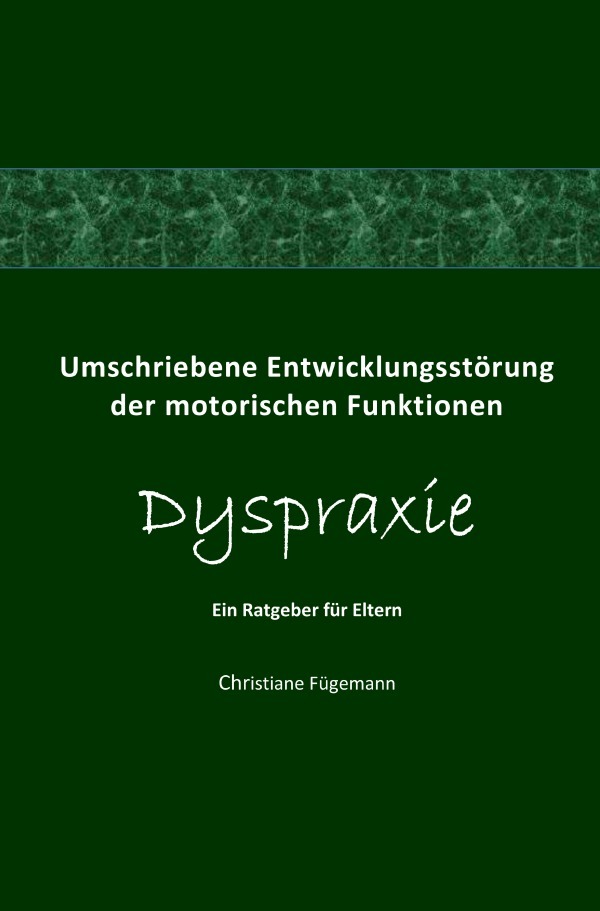 Umschriebene Entwicklungsstörung der motorischen Funktionen

Dyspraxie

Ein Ratgeber für Eltern

Christiane Fügemann